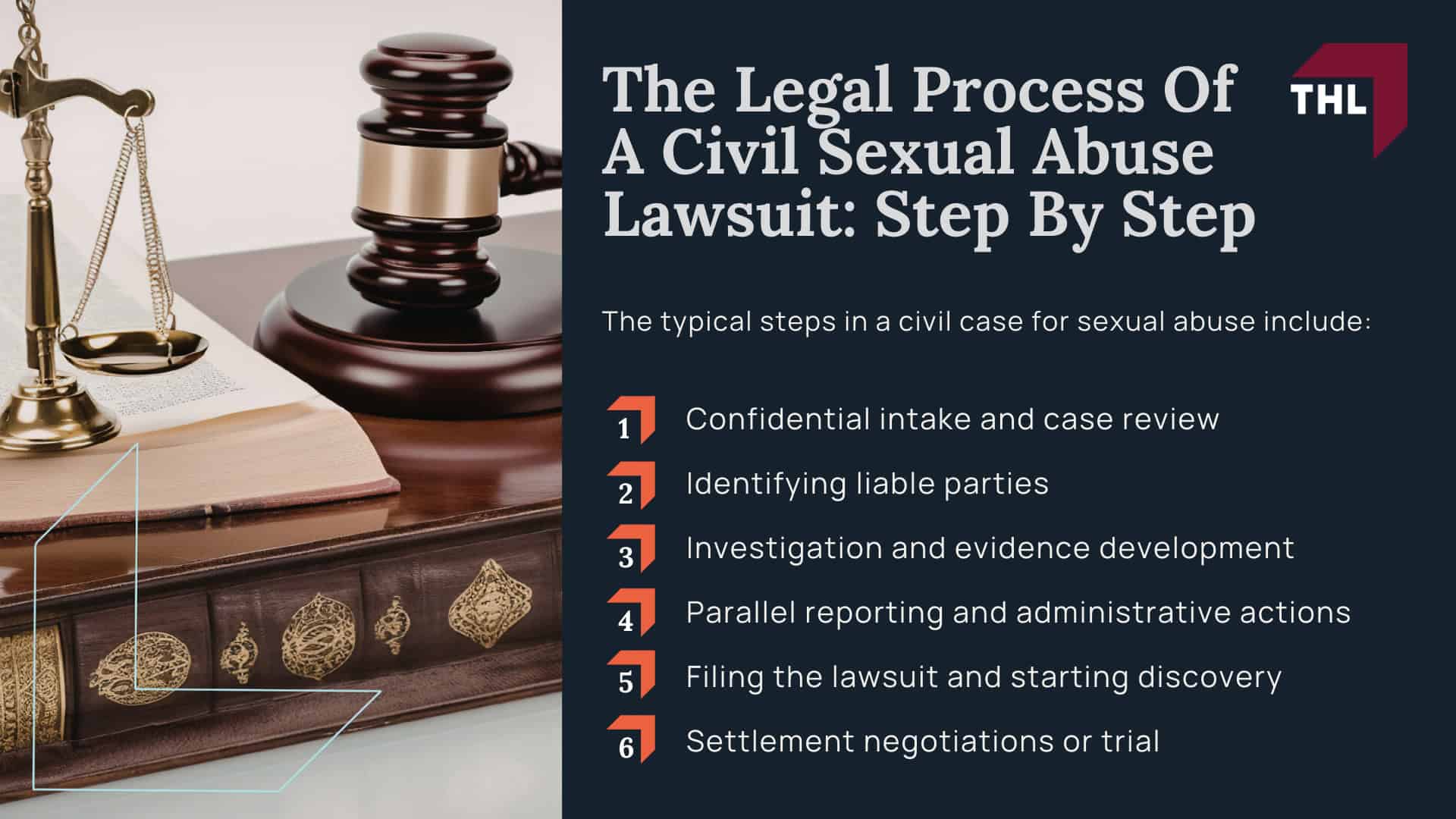 The Legal Process Of A Civil Sexual Abuse Lawsuit: Step By Step

THL

The typical steps in a civil case for sexual abuse include:

1 Confidential intake and case review
2 Identifying liable parties
3 Investigation and evidence development
4 Parallel reporting and administrative actions
5 Filing the lawsuit and starting discovery
6 Settlement negotiations or trial